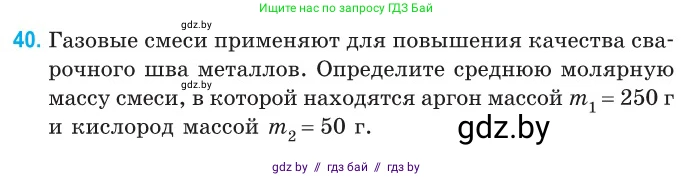 Ищите нас по запросу ГДЗ Бай

gdz.by

40. Газовые смеси применяют для повышения качества сварочного шва металлов. Определите среднюю молярную массу смеси, в которой находятся аргон массой $m_1 = 250$ г и кислород массой $m_2 = 50$ г.

gdz.by

gdz.by

gdz by // гдз бай // гдз by